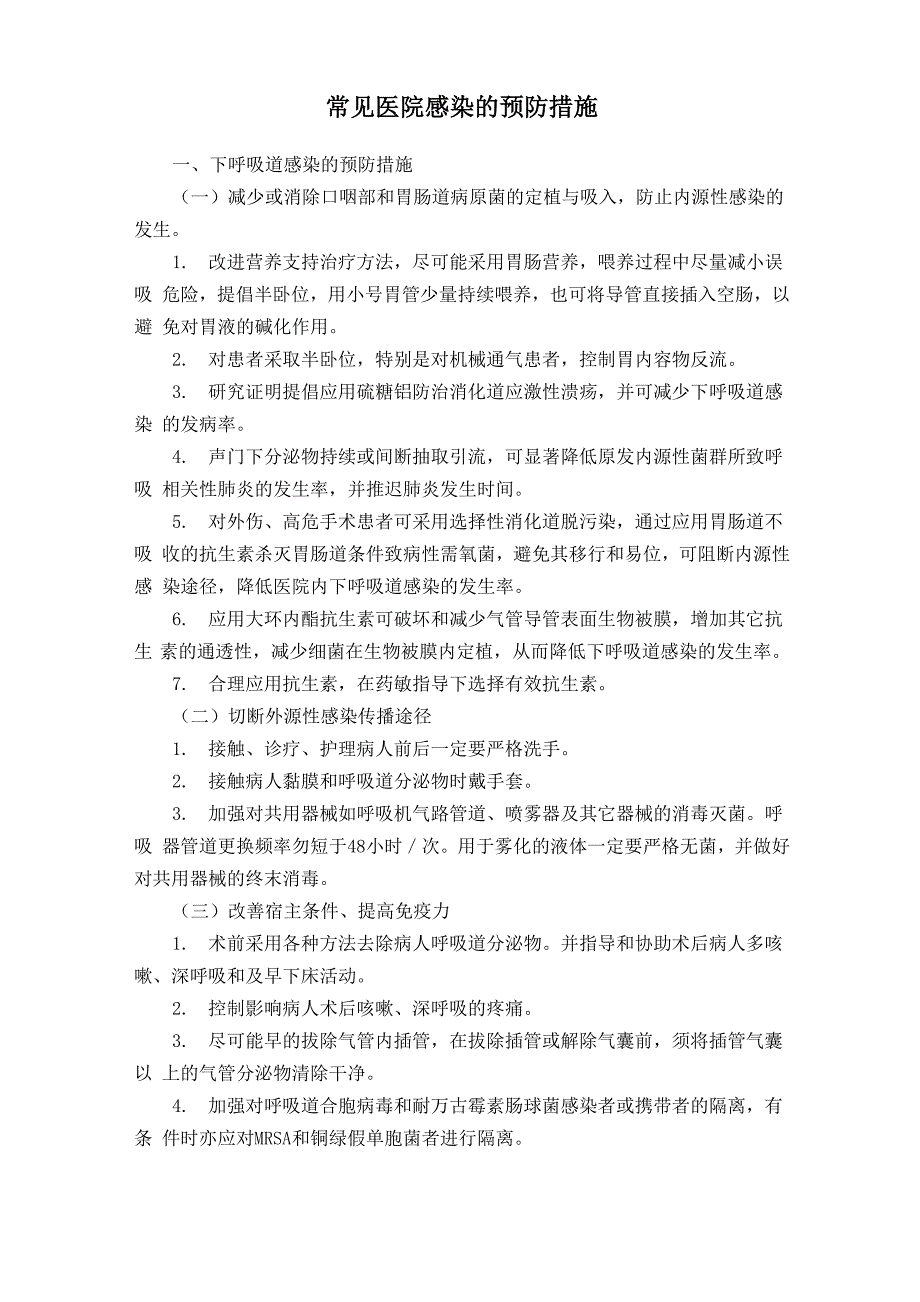 常见医院感染的预防措施

一、下呼吸道感染的预防措施

（一）减少或消除口咽部和胃肠道病原菌的定植与吸入，防止内源性感染的发生。

1. 改进营养支持治疗方法，尽可能采用胃肠营养，喂养过程中尽量减小误吸 危险，提倡半卧位，用小号胃管少量持续喂养，也可将导管直接插入空肠，以避 免对胃液的碱化作用。

2. 对患者采取半卧位，特别是对机械通气患者，控制胃内容物反流。

3. 研究证明提倡应用硫糖铝防治消化道应激性溃疡，并可减少下呼吸道感染 的发病率。

4. 声门下分泌物持续或间断抽取引流，可显著降低原发内源性菌群所致呼吸 相关性肺炎的发生率，并推迟肺炎发生时间。

5. 对外伤、高危手术患者可采用选择性消化道脱污染，通过应用胃肠道不吸 收的抗生素杀灭胃肠道条件致病性需氧菌，避免其移行和易位，可阻断内源性感 染途径，降低医院内下呼吸道感染的发生率。

6. 应用大环内酯抗生素可破坏和减少气管导管表面生物被膜，增加其它抗生 素的通透性，减少细菌在生物被膜内定植，从而降低下呼吸道感染的发生率。

7. 合理应用抗生素，在药敏指导下选择有效抗生素。

（二）切断外源性感染传播途径

1. 接触、诊疗、护理病人前后一定要严格洗手。

2. 接触病人黏膜和呼吸道分泌物时戴手套。

3. 加强对共用器械如呼吸机气路管道、喷雾器及其它器械的消毒灭菌。呼吸 器管道更换频率勿短于48小时／次。用于雾化的液体一定要严格无菌，并做好对共用器械的终末消毒。

（三）改善宿主条件、提高免疫力

1. 术前采用各种方法去除病人呼吸道分泌物。并指导和协助术后病人多咳嗽、深呼吸和及早下床活动。

2. 控制影响病人术后咳嗽、深呼吸的疼痛。

3. 尽可能早的拔除气管内插管，在拔除插管或解除气囊前，须将插管气囊以 上的气管分泌物清除干净。

4. 加强对呼吸道合胞病毒和耐万古霉素肠球菌感染者或携带者的隔离，有条 件时亦应对MRSA和铜绿假单胞菌者进行隔离。